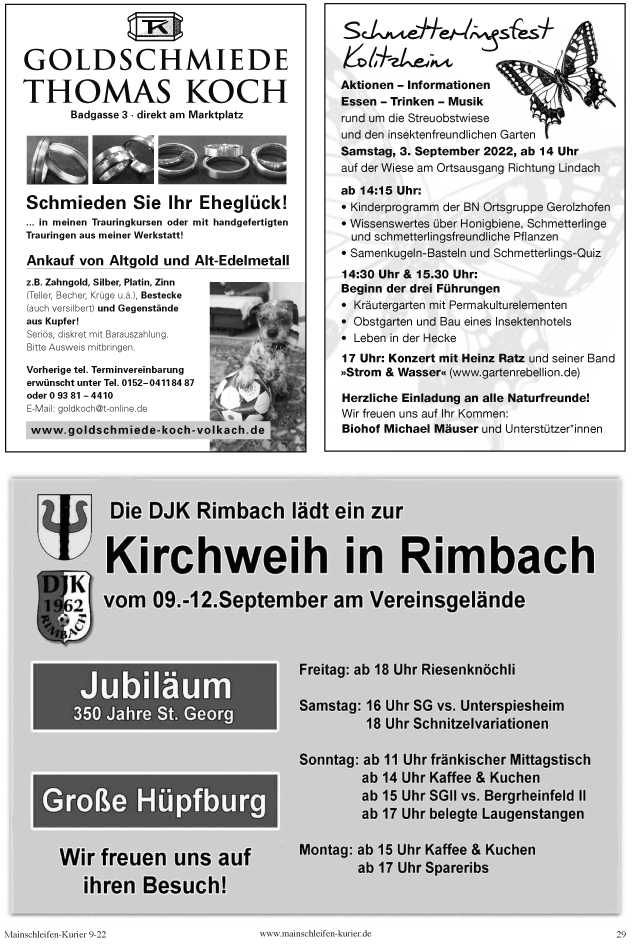 TK

GOLDSCHMIEDE THOMAS KOCH

Badgasse 3 · direkt am Marktplatz

Schmieden Sie Ihr Eheglück!

... in meinen Trauringkursen oder mit handgefertigten Trauringen aus meiner Werkstatt!

Ankauf von Altgold und Alt-Edelmetall

z.B. Zahngold, Silber, Platin, Zinn (Teller, Becher, Krüge u.ä.), Bestecke (auch versilbert) und Gegenstände aus Kupfer!
Seriös, diskret mit Barauszahlung. Bitte Ausweis mitbringen.

Vorherige tel. Terminvereinbarung erwünscht unter Tel. 0152–041184 87 oder 0 93 81 – 4410
E-Mail: goldkoch@t-online.de

www.goldschmiede-koch-volkach.de

Schmetterlingsfest Kolitzheim

Aktionen – Informationen
Essen – Trinken – Musik
rund um die Streuobstwiese und den insektenfreundlichen Garten
Samstag, 3. September 2022, ab 14 Uhr
auf der Wiese am Ortsausgang Richtung Lindach

ab 14:15 Uhr:
• Kinderprogramm der BN Ortsgruppe Gerolzhofen
• Wissenswertes über Honigbiene, Schmetterlinge und schmetterlingsfreundliche Pflanzen
• Samenkugeln-Basteln und Schmetterlings-Quiz

14:30 Uhr & 15.30 Uhr:
Beginn der drei Führungen
• Kräutergarten mit Permakulturelementen
• Obstgarten und Bau eines Insektenhotels
• Leben in der Hecke

17 Uhr: Konzert mit Heinz Ratz und seiner Band »Strom & Wasser« (www.gartenrebellion.de)

Herzliche Einladung an alle Naturfreunde!
Wir freuen uns auf Ihr Kommen:
Biohof Michael Mäuser und Unterstützer*innen

DJK 1962 RIMBACH

Die DJK Rimbach lädt ein zur

Kirchweih in Rimbach

vom 09.-12.September am Vereinsgelände

Jubiläum
350 Jahre St. Georg

Große Hüpfburg

Wir freuen uns auf ihren Besuch!

Freitag: ab 18 Uhr Riesenknöchli

Samstag: 16 Uhr SG vs. Unterspiesheim
18 Uhr Schnitzelvariationen

Sonntag: ab 11 Uhr fränkischer Mittagstisch
ab 14 Uhr Kaffee & Kuchen
ab 15 Uhr SGII vs. Bergrheinfeld II
ab 17 Uhr belegte Laugenstangen

Montag: ab 15 Uhr Kaffee & Kuchen
ab 17 Uhr Spareribs

Mainschleifen-Kurier 9-22 www.mainschleifen-kurier.de 29